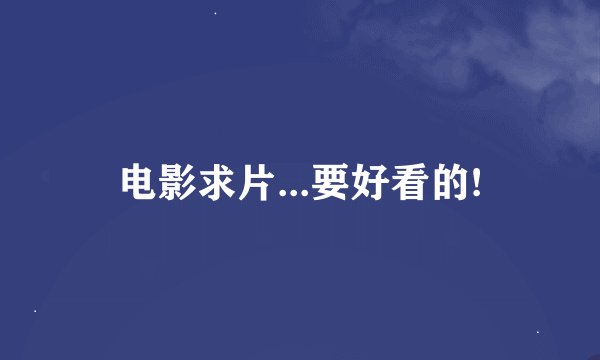 电影求片...要好看的!